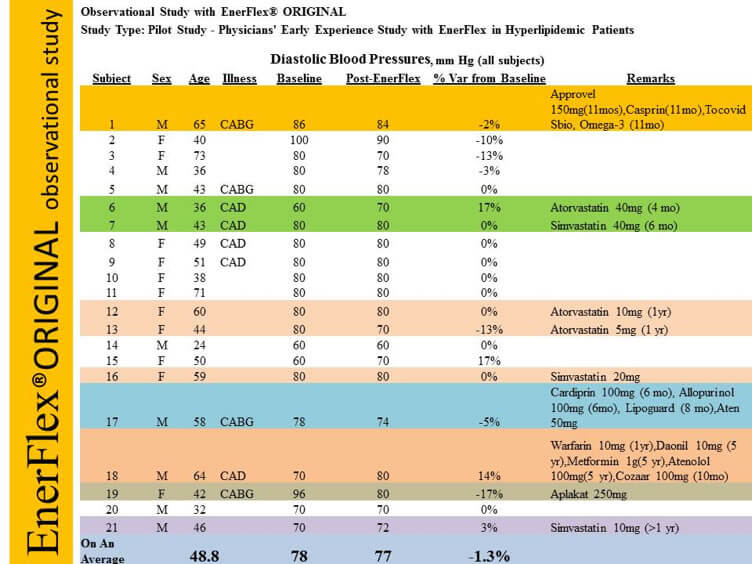 EnerFlex®ORIGINAL observational study

Observational Study with EnerFlex® ORIGINAL
Study Type: Pilot Study - Physicians' Early Experience Study with EnerFlex in Hyperlipidemic Patients

Diastolic Blood Pressures, mm Hg (all subjects)

| Subject | Sex | Age | Illness | Baseline | Post-EnerFlex | % Var from Baseline | Remarks |
|---|---|---|---|---|---|---|---|
| 1 | M | 65 | CABG | 86 | 84 | -2% | Approvel 150mg(11mos),Casprin(11mo),Tocovid Sbio, Omega-3 (11mo) |
| 2 | F | 40 | | 100 | 90 | -10% | |
| 3 | F | 73 | | 80 | 70 | -13% | |
| 4 | M | 36 | | 80 | 78 | -3% | |
| 5 | M | 43 | CABG | 80 | 80 | 0% | |
| 6 | M | 36 | CAD | 60 | 70 | 17% | Atorvastatin 40mg (4 mo) |
| 7 | M | 43 | CAD | 80 | 80 | 0% | Simvastatin 40mg (6 mo) |
| 8 | F | 49 | CAD | 80 | 80 | 0% | |
| 9 | F | 51 | CAD | 80 | 80 | 0% | |
| 10 | F | 38 | | 80 | 80 | 0% | |
| 11 | F | 71 | | 80 | 80 | 0% | |
| 12 | F | 60 | | 80 | 80 | 0% | Atorvastatin 10mg (1yr) |
| 13 | F | 44 | | 80 | 70 | -13% | Atorvastatin 5mg (1 yr) |
| 14 | M | 24 | | 60 | 60 | 0% | |
| 15 | F | 50 | | 60 | 70 | 17% | |
| 16 | F | 59 | | 80 | 80 | 0% | Simvastatin 20mg |
| 17 | M | 58 | CABG | 78 | 74 | -5% | Cardiprin 100mg (6 mo), Allopurinol 100mg (6mo), Lipoguard (8 mo),Aten 50mg |
| 18 | M | 64 | CAD | 70 | 80 | 14% | Warfarin 10mg (1yr),Daonil 10mg (5 yr),Metformin 1g(5 yr),Atenolol 100mg(5 yr),Cozaar 100mg (10mo) |
| 19 | F | 42 | CABG | 96 | 80 | -17% | Aplakat 250mg |
| 20 | M | 32 | | 70 | 70 | 0% | |
| 21 | M | 46 | | 70 | 72 | 3% | Simvastatin 10mg (>1 yr) |
| On An Average | | 48.8 | | 78 | 77 | -1.3% | |